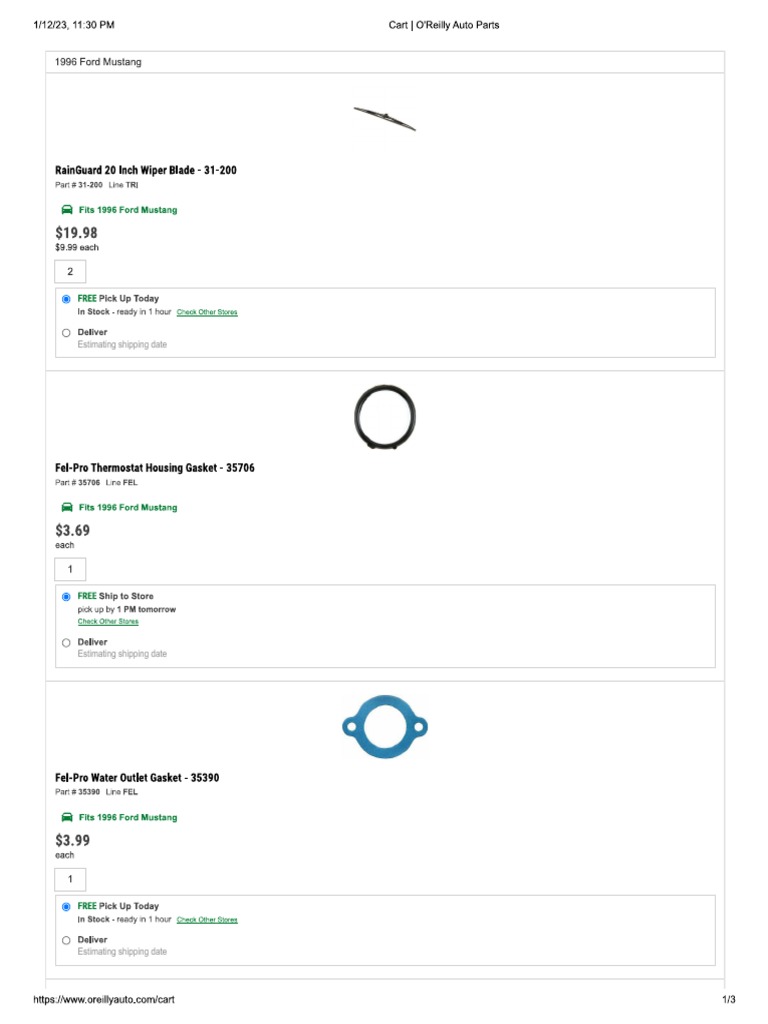 1/12/23, 11:30 PM

Cart | O'Reilly Auto Parts

1996 Ford Mustang

RainGuard 20 Inch Wiper Blade - 31-200

Part # 31-200 Line TRI

Fits 1996 Ford Mustang

$19.98

$9.99 each

2

FREE Pick Up Today

In Stock - ready in 1 hour Check Other Stores

Deliver

Estimating shipping date

Fel-Pro Thermostat Housing Gasket - 35706

Part # 35706 Line FEL

Fits 1996 Ford Mustang

$3.69

each

1

FREE Ship to Store

pick up by 1 PM tomorrow

Check Other Stores

Deliver

Estimating shipping date

Fel-Pro Water Outlet Gasket - 35390

Part # 35390 Line FEL

Fits 1996 Ford Mustang

$3.99

each

1

FREE Pick Up Today

In Stock - ready in 1 hour Check Other Stores

Deliver

Estimating shipping date

https://www.oreillyauto.com/cart

1/3